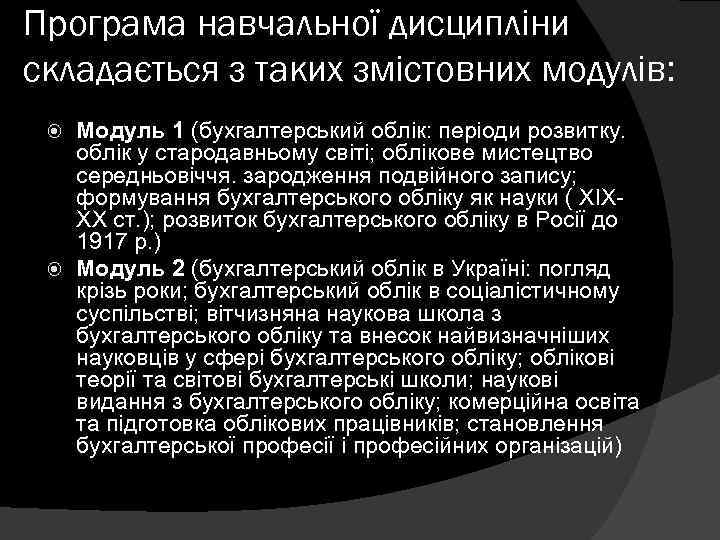 Програма навчальної дисципліни складається з таких змістовних модулів:

Модуль 1 (бухгалтерський облік: періоди розвитку. облік у стародавньому світі; облікове мистецтво середньовіччя. зародження подвійного запису; формування бухгалтерського обліку як науки ( XIX-XX ст.); розвиток бухгалтерського обліку в Росії до 1917 р.)

Модуль 2 (бухгалтерський облік в Україні: погляд крізь роки; бухгалтерський облік в соціалістичному суспільстві; вітчизняна наукова школа з бухгалтерського обліку та внесок найвизначніших науковців у сфері бухгалтерського обліку; облікові теорії та світові бухгалтерські школи; наукові видання з бухгалтерського обліку; комерційна освіта та підготовка облікових працівників; становлення бухгалтерської професії і професійних організацій)